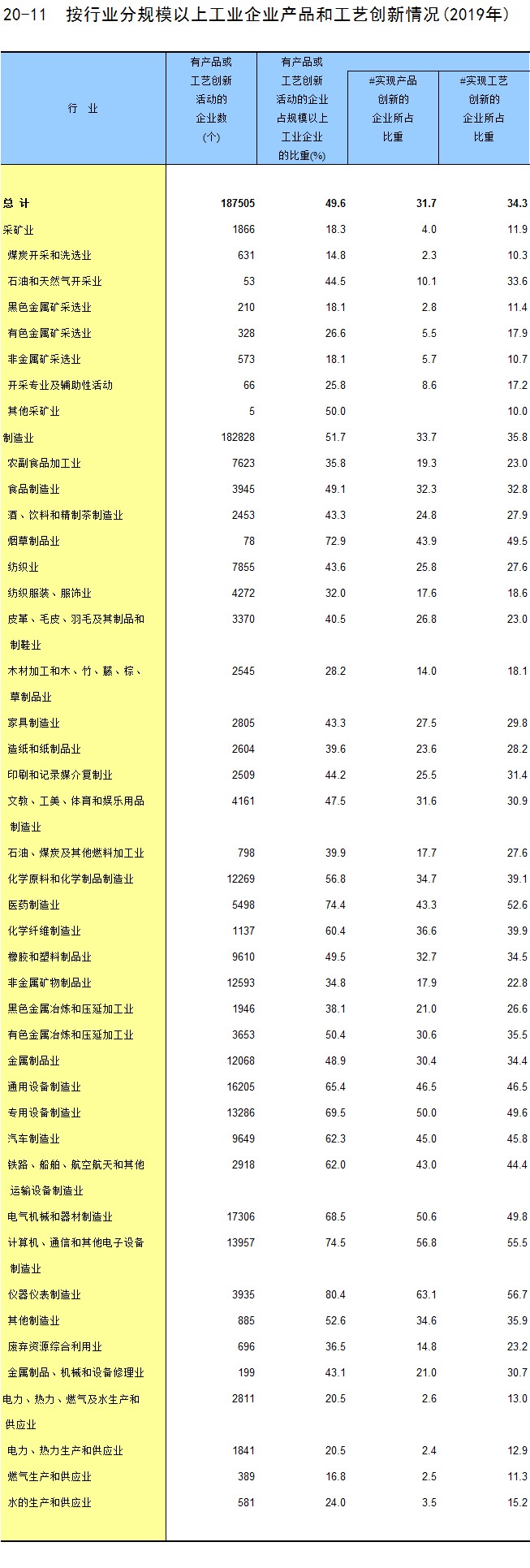 20-11　按行业分规模以上工业企业产品和工艺创新情况(2019年)

| 行　业 | 有产品或工艺创新活动的企业数(个) | 有产品或工艺创新活动的企业占规模以上工业企业的比重(%) | #实现产品创新的企业所占比重 | #实现工艺创新的企业所占比重 |
|---|---|---|---|---|
| 总　计 | 187505 | 49.6 | 31.7 | 34.3 |
| 采矿业 | 1866 | 18.3 | 4.0 | 11.9 |
| 煤炭开采和洗选业 | 631 | 14.8 | 2.3 | 10.3 |
| 石油和天然气开采业 | 53 | 44.5 | 10.1 | 33.6 |
| 黑色金属矿采选业 | 210 | 18.1 | 2.8 | 11.4 |
| 有色金属矿采选业 | 328 | 26.6 | 5.5 | 17.9 |
| 非金属矿采选业 | 573 | 18.1 | 5.7 | 10.7 |
| 开采专业及辅助性活动 | 66 | 25.8 | 8.6 | 17.2 |
| 其他采矿业 | 5 | 50.0 | | 10.0 |
| 制造业 | 182828 | 51.7 | 33.7 | 35.8 |
| 农副食品加工业 | 7623 | 35.8 | 19.3 | 23.0 |
| 食品制造业 | 3945 | 49.1 | 32.3 | 32.8 |
| 酒、饮料和精制茶制造业 | 2453 | 43.3 | 24.8 | 27.9 |
| 烟草制品业 | 78 | 72.9 | 43.9 | 49.5 |
| 纺织业 | 7855 | 43.6 | 25.8 | 27.6 |
| 纺织服装、服饰业 | 4272 | 32.0 | 17.6 | 18.6 |
| 皮革、毛皮、羽毛及其制品和制鞋业 | 3370 | 40.5 | 26.8 | 23.0 |
| 木材加工和木、竹、藤、棕、草制品业 | 2545 | 28.2 | 14.0 | 18.1 |
| 家具制造业 | 2805 | 43.3 | 27.5 | 29.8 |
| 造纸和纸制品业 | 2604 | 39.6 | 23.6 | 28.2 |
| 印刷和记录媒介复制业 | 2509 | 44.2 | 25.5 | 31.4 |
| 文教、工美、体育和娱乐用品制造业 | 4161 | 47.5 | 31.6 | 30.9 |
| 石油、煤炭及其他燃料加工业 | 798 | 39.9 | 17.7 | 27.6 |
| 化学原料和化学制品制造业 | 12269 | 56.8 | 34.7 | 39.1 |
| 医药制造业 | 5498 | 74.4 | 43.3 | 52.6 |
| 化学纤维制造业 | 1137 | 60.4 | 36.6 | 39.9 |
| 橡胶和塑料制品业 | 9610 | 49.5 | 32.7 | 34.5 |
| 非金属矿物制品业 | 12593 | 34.8 | 17.9 | 22.8 |
| 黑色金属冶炼和压延加工业 | 1946 | 38.1 | 21.0 | 26.6 |
| 有色金属冶炼和压延加工业 | 3653 | 50.4 | 30.6 | 35.5 |
| 金属制品业 | 12068 | 48.9 | 30.4 | 34.4 |
| 通用设备制造业 | 16205 | 65.4 | 46.5 | 46.5 |
| 专用设备制造业 | 13286 | 69.5 | 50.0 | 49.6 |
| 汽车制造业 | 9649 | 62.3 | 45.0 | 45.8 |
| 铁路、船舶、航空航天和其他运输设备制造业 | 2918 | 62.0 | 43.0 | 44.4 |
| 电气机械和器材制造业 | 17306 | 68.5 | 50.6 | 49.8 |
| 计算机、通信和其他电子设备制造业 | 13957 | 74.5 | 56.8 | 55.5 |
| 仪器仪表制造业 | 3935 | 80.4 | 63.1 | 56.7 |
| 其他制造业 | 885 | 52.6 | 34.6 | 35.9 |
| 废弃资源综合利用业 | 696 | 36.5 | 14.8 | 23.2 |
| 金属制品、机械和设备修理业 | 199 | 43.1 | 21.0 | 30.7 |
| 电力、热力、燃气及水生产和供应业 | 2811 | 20.5 | 2.6 | 13.0 |
| 电力、热力生产和供应业 | 1841 | 20.5 | 2.4 | 12.9 |
| 燃气生产和供应业 | 389 | 16.8 | 2.5 | 11.3 |
| 水的生产和供应业 | 581 | 24.0 | 3.5 | 15.2 |